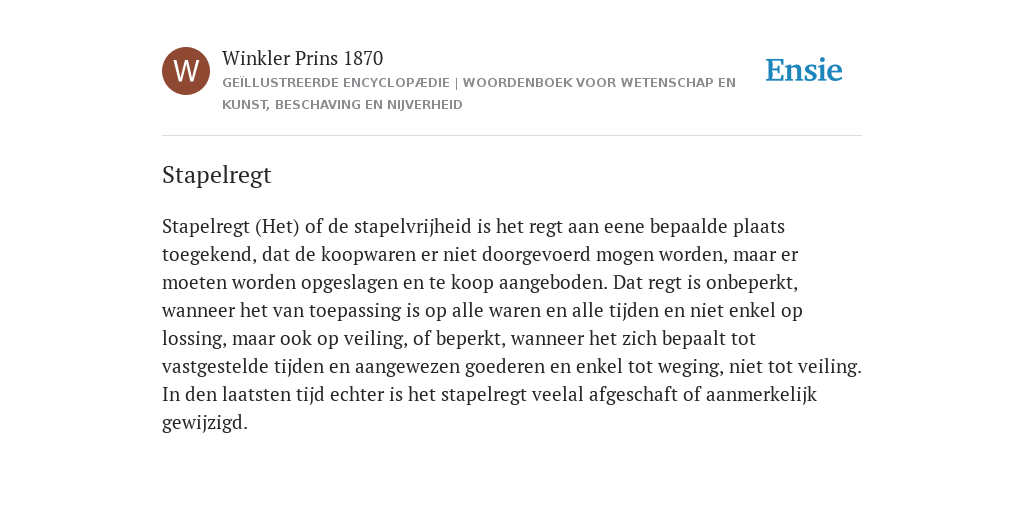 W

Winkler Prins 1870

GEÏLLUSTREERDE ENCYCLOPÆDIE | WOORDENBOEK VOOR WETENSCHAP EN KUNST, BESCHAVING EN NIJVERHEID

Ensie

Stapelregt

Stapelregt (Het) of de stapelvrijheid is het regt aan eene bepaalde plaats toegekend, dat de koopwaren er niet doorgevoerd mogen worden, maar er moeten worden opgeslagen en te koop aangeboden. Dat regt is onbeperkt, wanneer het van toepassing is op alle waren en alle tijden en niet enkel op lossing, maar ook op veiling, of beperkt, wanneer het zich bepaalt tot vastgestelde tijden en aangewezen goederen en enkel tot weging, niet tot veiling. In den laatsten tijd echter is het stapelregt veelal afgeschaft of aanmerkelijk gewijzigd.